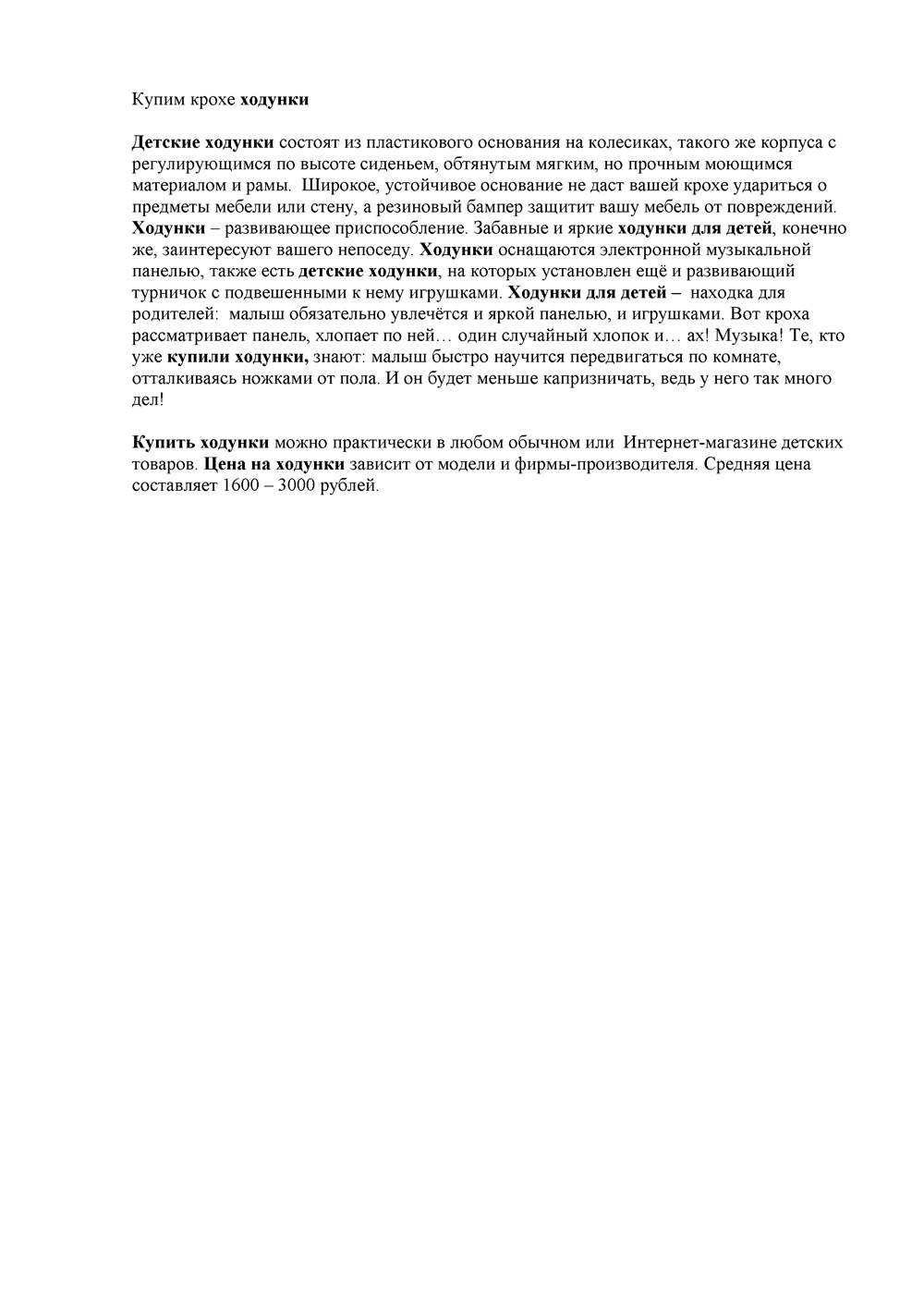 Купим крохе ходунки

Детские ходунки состоят из пластикового основания на колесиках, такого же корпуса с регулирующимся по высоте сиденьем, обтянутым мягким, но прочным моющимся материалом и рамы. Широкое, устойчивое основание не даст вашей крохе удариться о предметы мебели или стену, а резиновый бампер защитит вашу мебель от повреждений. Ходунки – развивающее приспособление. Забавные и яркие ходунки для детей, конечно же, заинтересуют вашего непоседу. Ходунки оснащаются электронной музыкальной панелью, также есть детские ходунки, на которых установлен ещё и развивающий турничок с подвешенными к нему игрушками. Ходунки для детей – находка для родителей: малыш обязательно увлечётся и яркой панелью, и игрушками. Вот кроха рассматривает панель, хлопает по ней… один случайный хлопок и… ах! Музыка! Те, кто уже купили ходунки, знают: малыш быстро научится передвигаться по комнате, отталкиваясь ножками от пола. И он будет меньше капризничать, ведь у него так много дел!

Купить ходунки можно практически в любом обычном или Интернет-магазине детских товаров. Цена на ходунки зависит от модели и фирмы-производителя. Средняя цена составляет 1600 – 3000 рублей.